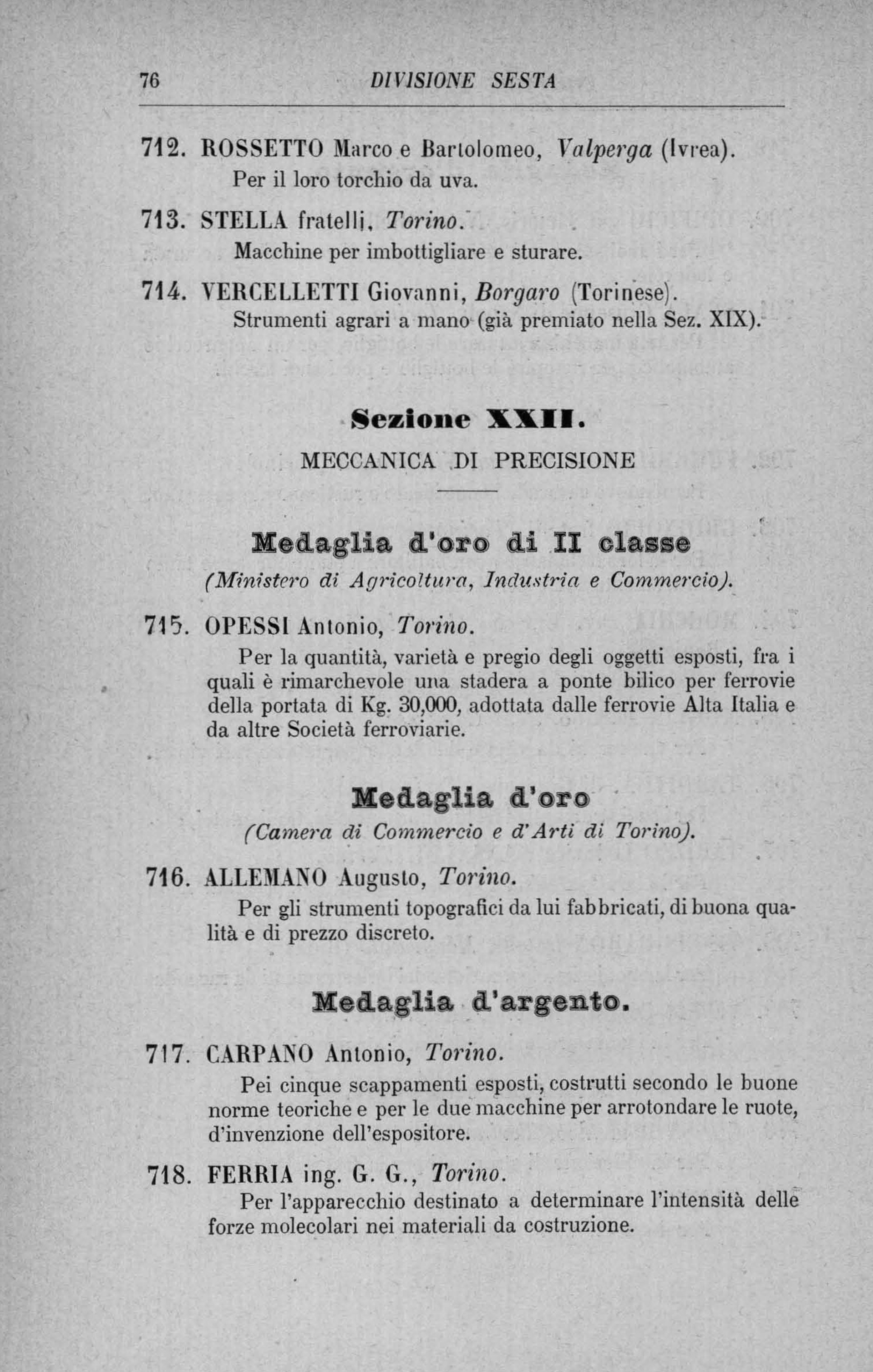 76 DIVISIONE SESTA

712. ROSSETTO Marco e Bartolomeo, Valperga (Ivrea).
Per il loro torchio da uva.

713. STELLA fratelli, Torino.
Macchine per imbottigliare e sturare.

714. VERCELLETTI Giovanni, Borgaro (Torinese).
Strumenti agrari a mano (già premiato nella Sez. XIX).

Sezione XXII.

MECCANICA DI PRECISIONE

Medaglia d'oro di II classe
(Ministero di Agricoltura, Industria e Commercio).

715. OPESSI Antonio, Torino.
Per la quantità, varietà e pregio degli oggetti esposti, fra i quali è rimarchevole una stadera a ponte bilico per ferrovie della portata di Kg. 30,000, adottata dalle ferrovie Alta Italia e da altre Società ferroviarie.

Medaglia d'oro
(Camera di Commercio e d'Arti di Torino).

716. ALLEMANO Augusto, Torino.
Per gli strumenti topografici da lui fabbricati, di buona qualità e di prezzo discreto.

Medaglia d'argento.

717. CARPANO Antonio, Torino.
Pei cinque scappamenti esposti, costrutti secondo le buone norme teoriche e per le due macchine per arrotondare le ruote, d'invenzione dell'espositore.

718. FERRIA ing. G. G., Torino.
Per l'apparecchio destinato a determinare l'intensità delle forze molecolari nei materiali da costruzione.